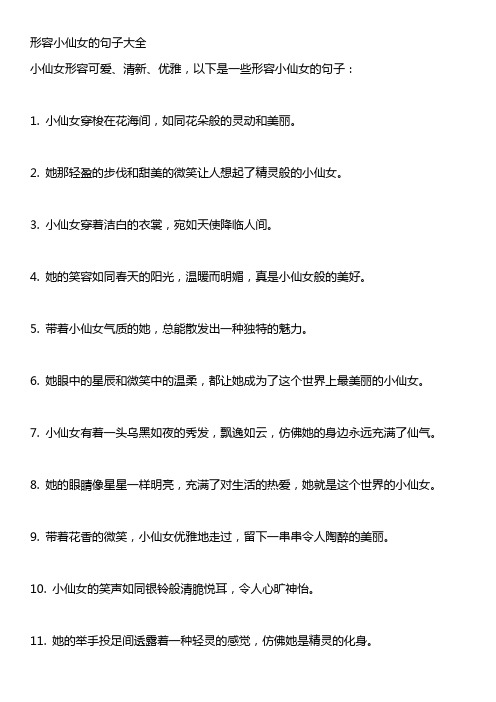 形容小仙女的句子大全

小仙女形容可爱、清新、优雅，以下是一些形容小仙女的句子：

1. 小仙女穿梭在花海间，如同花朵般的灵动和美丽。

2. 她那轻盈的步伐和甜美的微笑让人想起了精灵般的小仙女。

3. 小仙女穿着洁白的衣裳，宛如天使降临人间。

4. 她的笑容如同春天的阳光，温暖而明媚，真是小仙女般的美好。

5. 带着小仙女气质的她，总能散发出一种独特的魅力。

6. 她眼中的星辰和微笑中的温柔，都让她成为了这个世界上最美丽的小仙女。

7. 小仙女有着一头乌黑如夜的秀发，飘逸如云，仿佛她的身边永远充满了仙气。

8. 她的眼睛像星星一样明亮，充满了对生活的热爱，她就是这个世界的小仙女。

9. 带着花香的微笑，小仙女优雅地走过，留下一串串令人陶醉的美丽。

10. 小仙女的笑声如同银铃般清脆悦耳，令人心旷神怡。

11. 她的举手投足间透露着一种轻灵的感觉，仿佛她是精灵的化身。